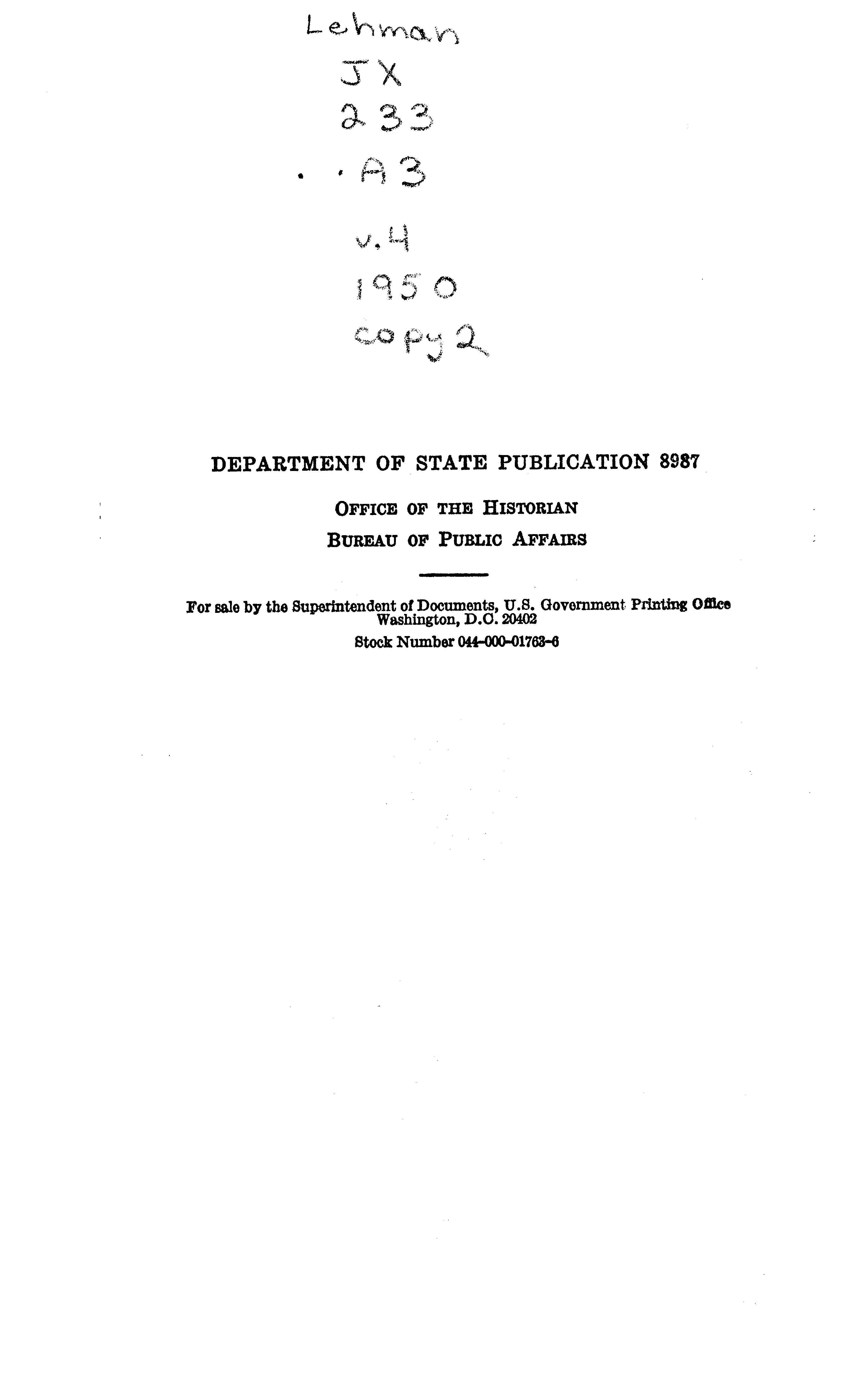 Lehman
JX
233
.A3
v.4
1950
copy 2

DEPARTMENT OF STATE PUBLICATION 8987

OFFICE OF THE HISTORIAN
BUREAU OF PUBLIC AFFAIRS

For sale by the Superintendent of Documents, U.S. Government Printing Office
Washington, D.C. 20402
Stock Number 044-000-01763-6